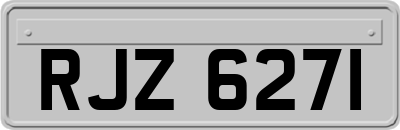 RJZ 6271